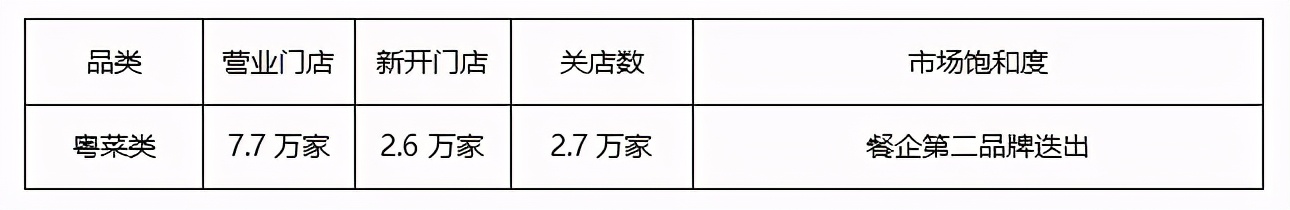 | 品类 | 营业门店 | 新开门店 | 关店数 | 市场饱和度 |
|---|---|---|---|---|
| 粤菜类 | 7.7 万家 | 2.6 万家 | 2.7 万家 | 餐企第二品牌迭出 |